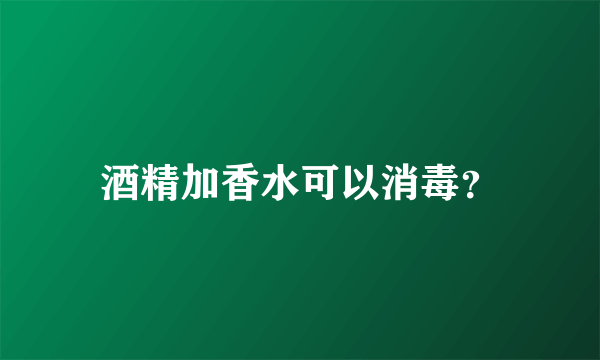 酒精加香水可以消毒?